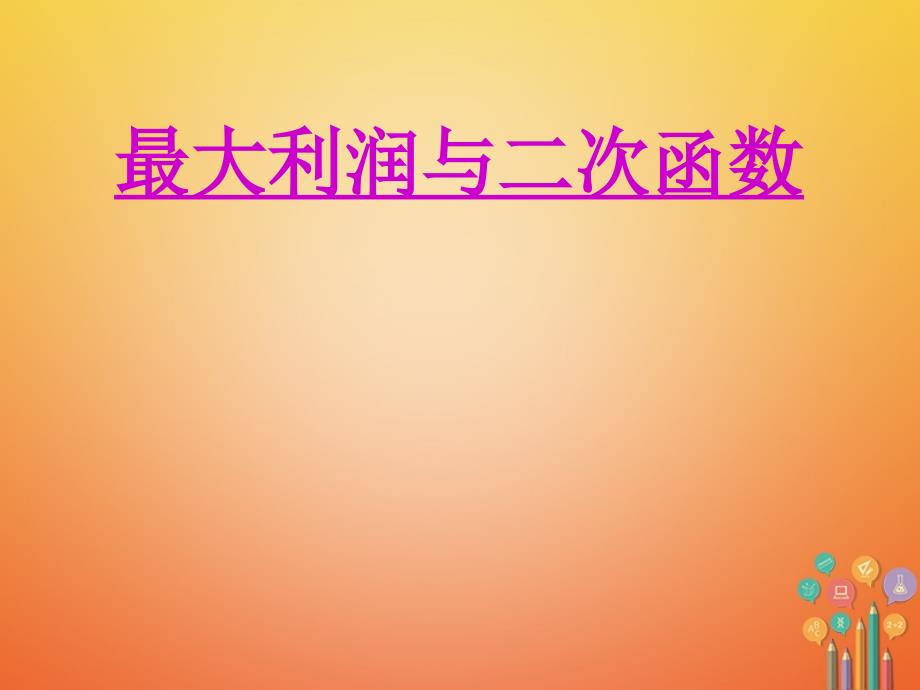 最大利润与二次函数